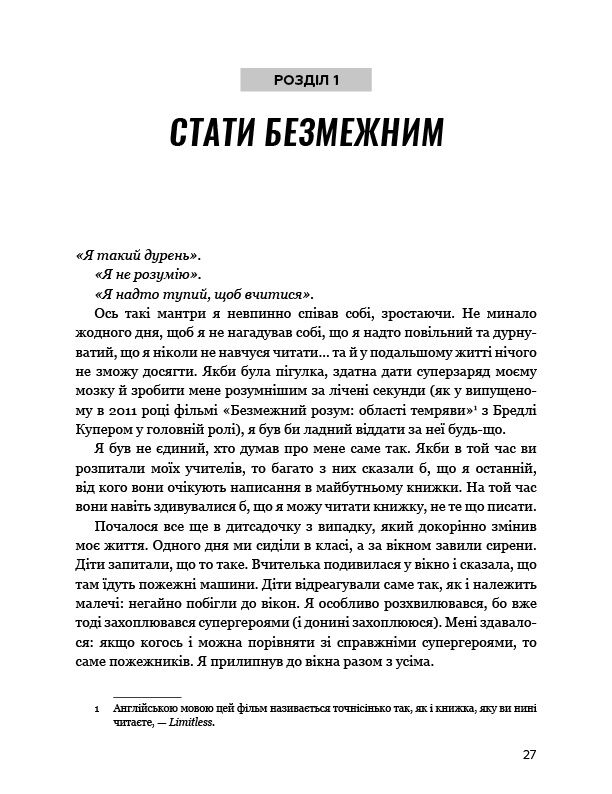 РОЗДІЛ 1

СТАТИ БЕЗМЕЖНИМ

«Я такий дурень».

«Я не розумію».

«Я надто тупий, щоб вчитися».

Ось такі мантри я невпинно співав собі, зростаючи. Не минало жодного дня, щоб я не нагадував собі, що я надто повільний та дурнуватий, що я ніколи не навчуся читати... та й у подальшому житті нічого не зможу досягти. Якби була пігулка, здатна дати суперзаряд моєму мозку й зробити мене розумнішим за лічені секунди (як у випущеному в 2011 році фільмі «Безмежний розум: області темряви»$^1$ з Бредлі Купером у головній ролі), я був би ладний віддати за неї будь-що.

Я був не єдиний, хто думав про мене саме так. Якби в той час ви розпитали моїх учителів, то багато з них сказали б, що я останній, від кого вони очікують написання в майбутньому книжки. На той час вони навіть здивувалися б, що я можу читати книжку, не те що писати.

Почалося все ще в дитсадочку з випадку, який докорінно змінив моє життя. Одного дня ми сиділи в класі, а за вікном завили сирени. Діти запитали, що то таке. Вчителька подивилася у вікно і сказала, що там їдуть пожежні машини. Діти відреагували саме так, як і належить малечі: негайно побігли до вікон. Я особливо розхвилювався, бо вже тоді захоплювався супергероями (і донині захоплююся). Мені здавалося: якщо когось і можна порівняти зі справжніми супергероями, то саме пожежників. Я прилипнув до вікна разом з усіма.

1 Англійською мовою цей фільм називається точнісінько так, як і книжка, яку ви нині читаєте, — Limitless.

27